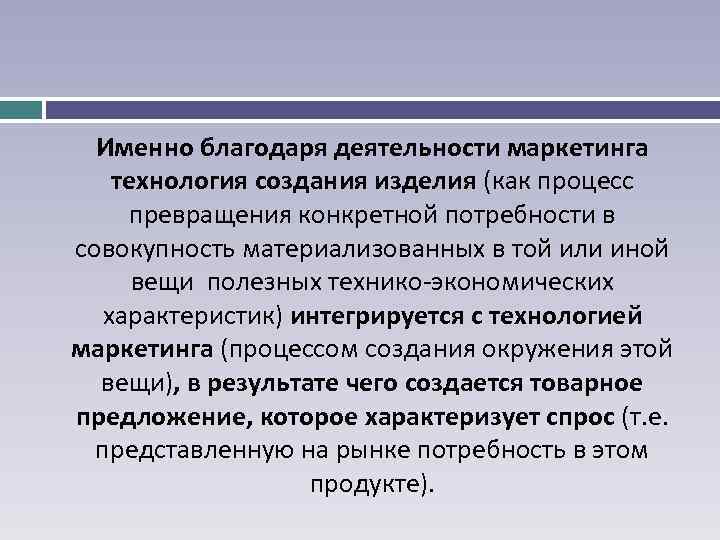 Именно благодаря деятельности маркетинга технология создания изделия (как процесс превращения конкретной потребности в совокупность материализованных в той или иной вещи полезных технико-экономических характеристик) интегрируется с технологией маркетинга (процессом создания окружения этой вещи), в результате чего создается товарное предложение, которое характеризует спрос (т.е. представленную на рынке потребность в этом продукте).